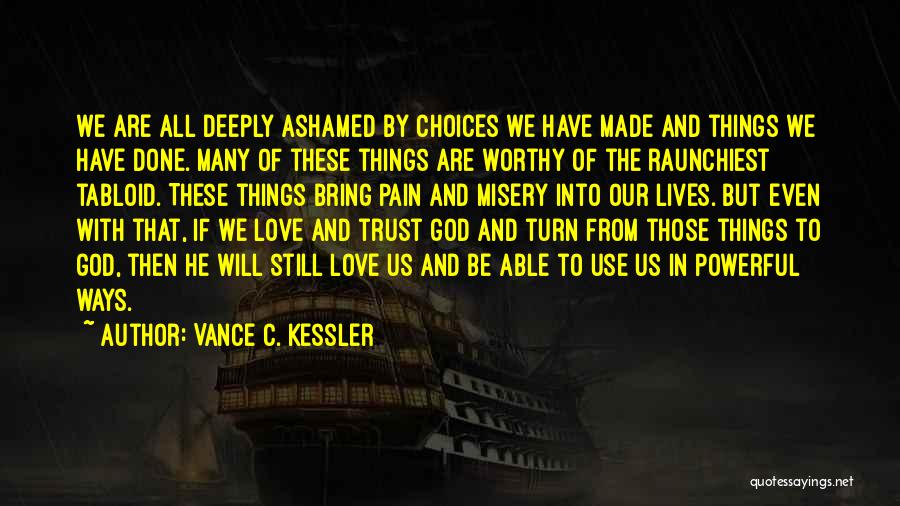 WE ARE ALL DEEPLY ASHAMED BY CHOICES WE HAVE MADE AND THINGS WE HAVE DONE. MANY OF THESE THINGS ARE WORTHY OF THE RAUNCHIEST TABLOID. THESE THINGS BRING PAIN AND MISERY INTO OUR LIVES. BUT EVEN WITH THAT, IF WE LOVE AND TRUST GOD AND TURN FROM THOSE THINGS TO GOD, THEN HE WILL STILL LOVE US AND BE ABLE TO USE US IN POWERFUL WAYS.

~ AUTHOR: VANCE C. KESSLER

quotessayings.net